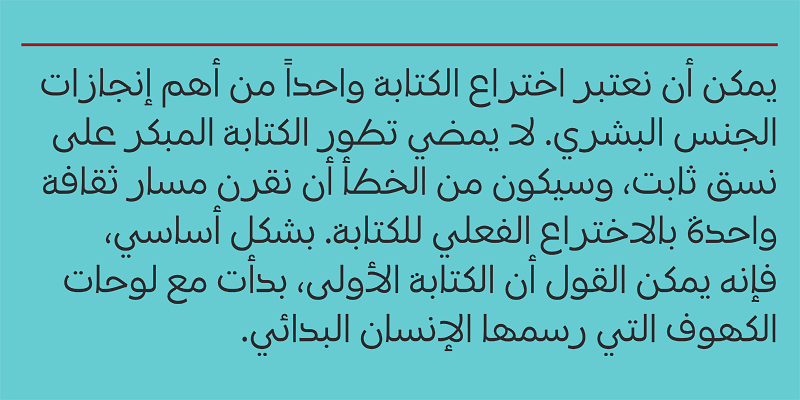 يمكن أن نعتبر اختراع الكتابة واحداً من أهم إنجازات الجنس البشري. لا يمضي تطور الكتابة المبكر على نسق ثابت، وسيكون من الخطأ أن نقرن مسار ثقافة واحدة بالاختراع الفعلي للكتابة. بشكل أساسي، فإنه يمكن القول أن الكتابة الأولى، بدأت مع لوحات الكهوف التي رسمها الإنسان البدائي.